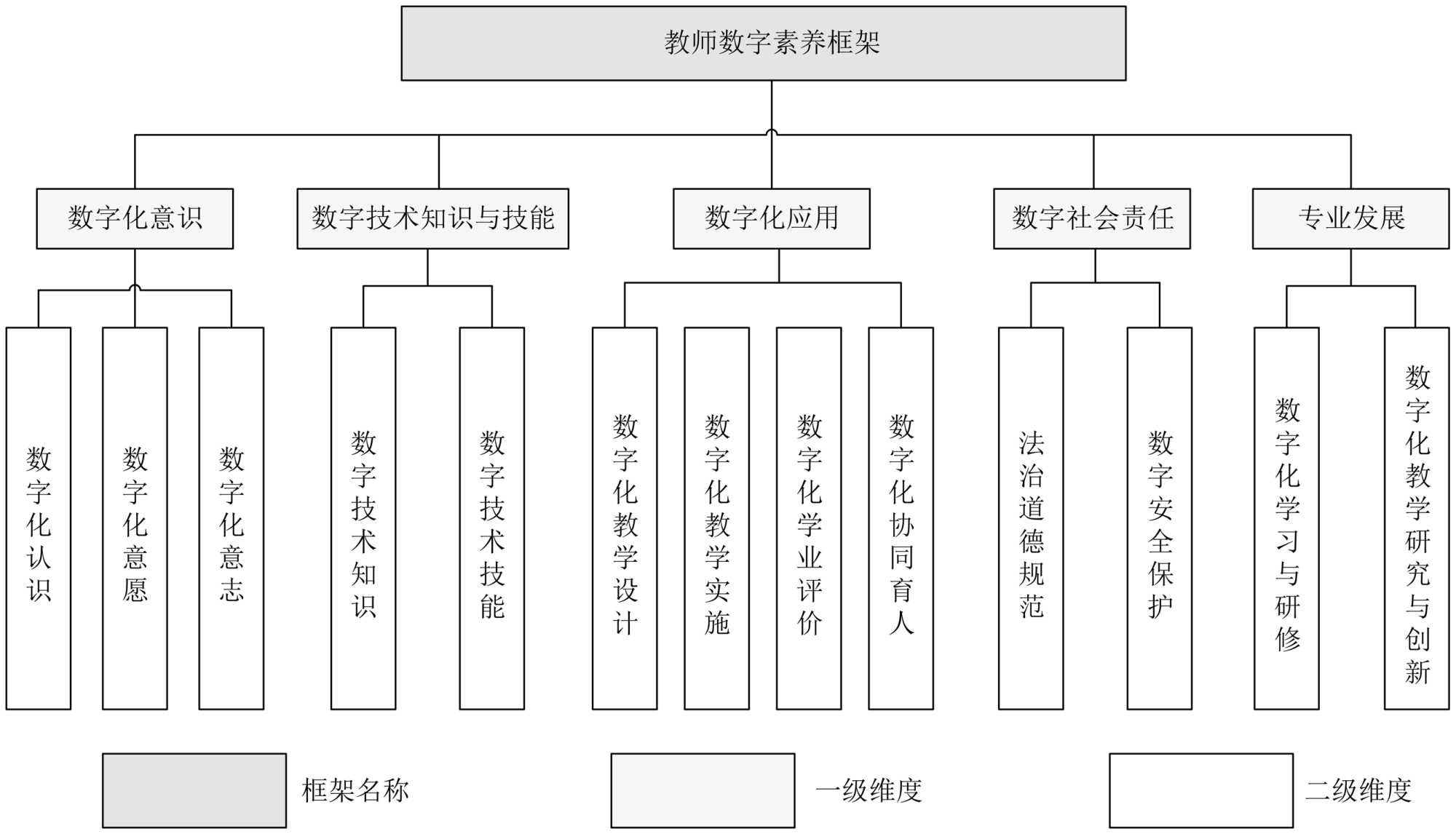 教师数字素养框架

数字化意识

数字技术知识与技能

数字化应用

数字社会责任

专业发展

数字化认识

数字化意愿

数字化意志

数字技术知识

数字技术技能

数字化教学设计

数字化教学实施

数字化学业评价

数字化协同育人

法治道德规范

数字安全保护

数字化学习与研修

数字化教学研究与创新

框架名称

一级维度

二级维度